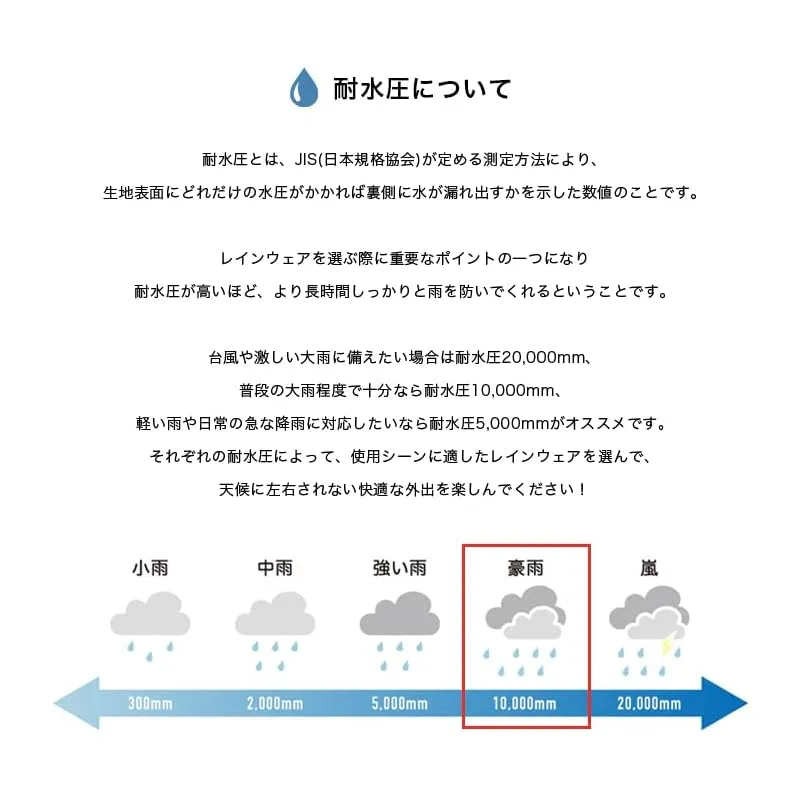 耐水圧について

耐水圧とは、JIS(日本規格協会)が定める測定方法により、
生地表面にどれだけの水圧がかかれば裏側に水が漏れ出すかを示した数値のことです。

レインウェアを選ぶ際に重要なポイントの一つになり
耐水圧が高いほど、より長時間しっかりと雨を防いでくれるということです。

台風や激しい大雨に備えたい場合は耐水圧20,000mm、
普段の大雨程度で十分なら耐水圧10,000mm、
軽い雨や日常の急な降雨に対応したいなら耐水圧5,000mmがオススメです。
それぞれの耐水圧によって、使用シーンに適したレインウェアを選んで、
天候に左右されない快適な外出を楽しんでください！

小雨
中雨
強い雨
豪雨
嵐

300mm
2,000mm
5,000mm
10,000mm
20,000mm